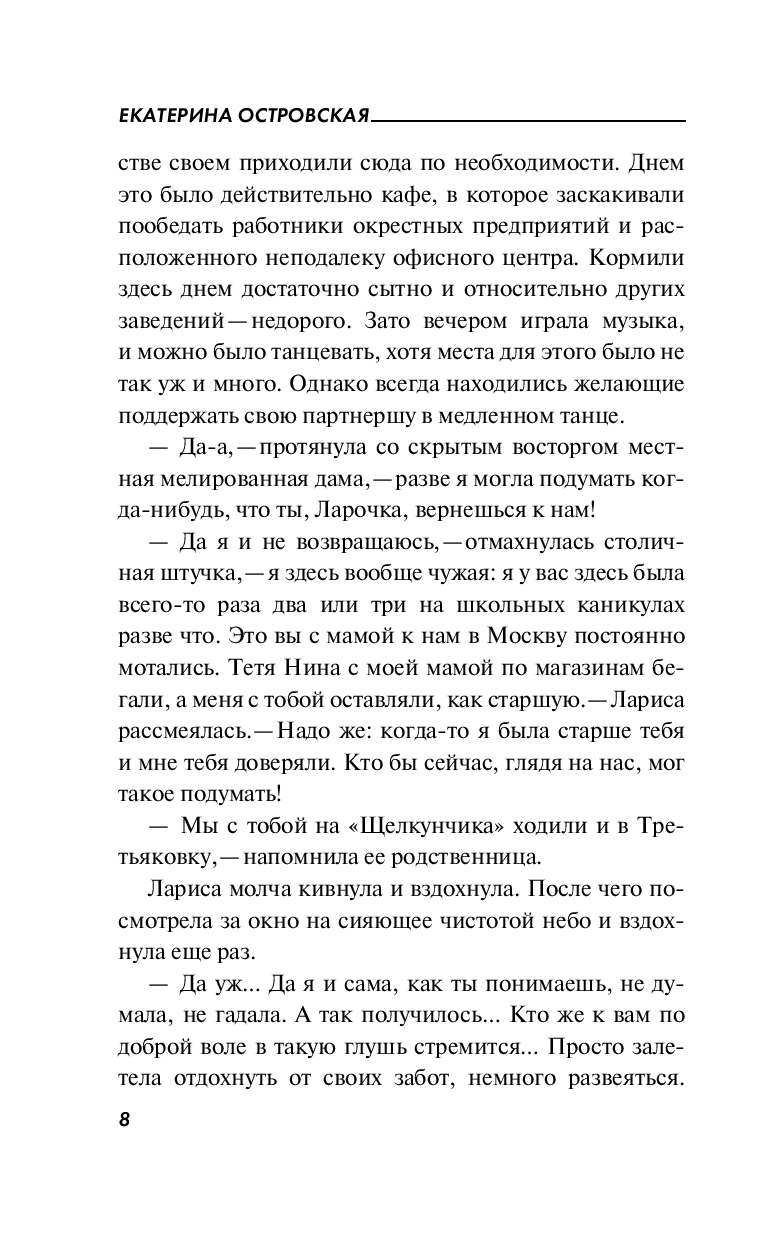 ЕКАТЕРИНА ОСТРОВСКАЯ

стве своем приходили сюда по необходимости. Днем это было действительно кафе, в которое заскакивали пообедать работники окрестных предприятий и расположенного неподалеку офисного центра. Кормили здесь днем достаточно сытно и относительно других заведений — недорого. Зато вечером играла музыка, и можно было танцевать, хотя места для этого было не так уж и много. Однако всегда находились желающие поддержать свою партнершу в медленном танце.

— Да-а, — протянула со скрытым восторгом местная мелированная дама, — разве я могла подумать когда-нибудь, что ты, Ларочка, вернешься к нам!

— Да я и не возвращаюсь, — отмахнулась столичная штучка, — я здесь вообще чужая: я у вас здесь была всего-то раза два или три на школьных каникулах разве что. Это вы с мамой к нам в Москву постоянно мотались. Тетя Нина с моей мамой по магазинам бегали, а меня с тобой оставляли, как старшую. — Лариса рассмеялась. — Надо же: когда-то я была старше тебя и мне тебя доверяли. Кто бы сейчас, глядя на нас, мог такое подумать!

— Мы с тобой на «Щелкунчика» ходили и в Третьяковку, — напомнила ее родственница.

Лариса молча кивнула и вздохнула. После чего посмотрела за окно на сияющее чистотой небо и вздохнула еще раз.

— Да уж... Да я и сама, как ты понимаешь, не думала, не гадала. А так получилось... Кто же к вам по доброй воле в такую глушь стремится... Просто залетела отдохнуть от своих забот, немного развеяться.

8